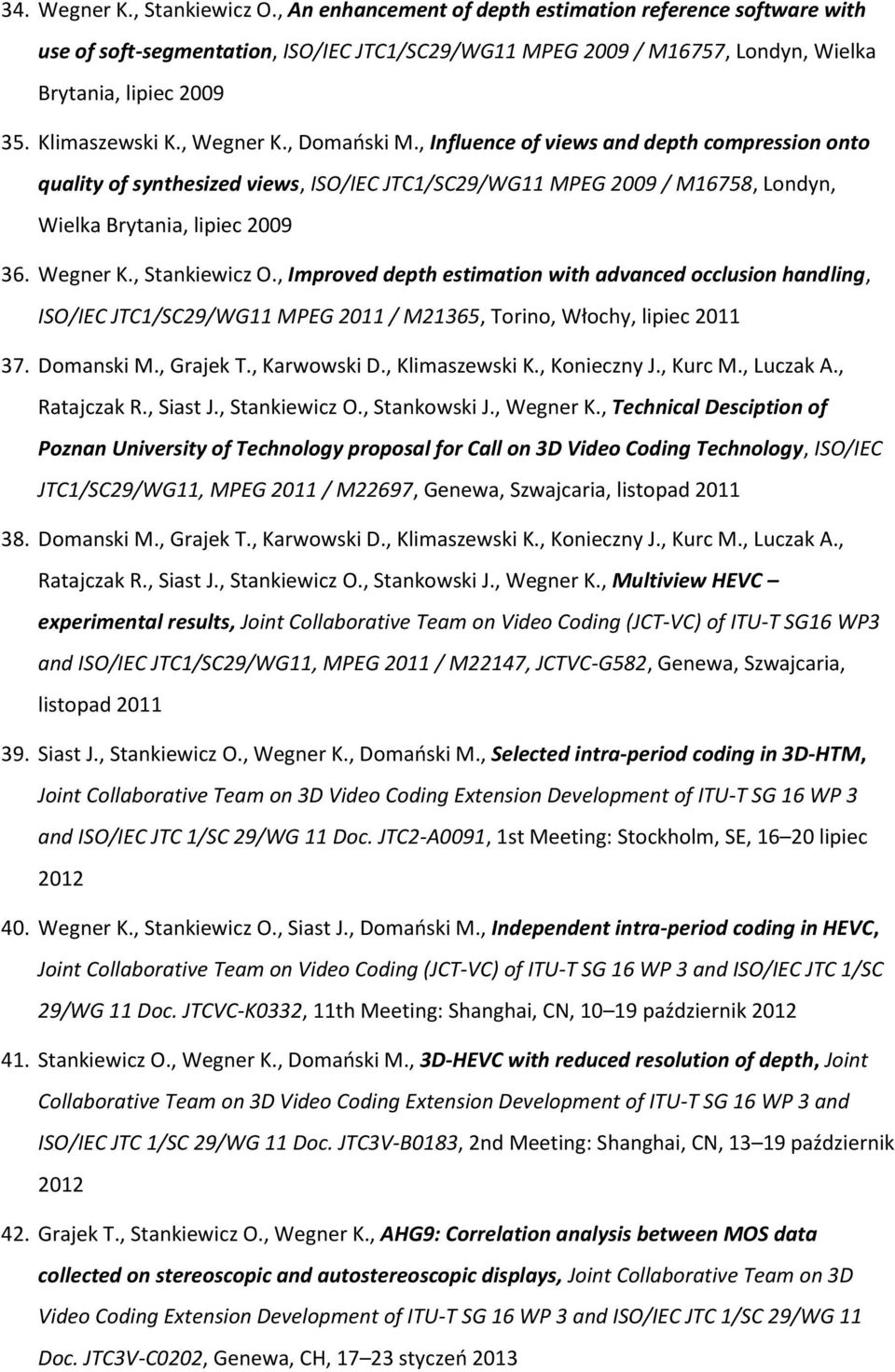 34. Wegner K., Stankiewicz O., An enhancement of depth estimation reference software with use of soft-segmentation, ISO/IEC JTC1/SC29/WG11 MPEG 2009 / M16757, Londyn, Wielka Brytania, lipiec 2009

35. Klimaszewski K., Wegner K., Domański M., Influence of views and depth compression onto quality of synthesized views, ISO/IEC JTC1/SC29/WG11 MPEG 2009 / M16758, Londyn, Wielka Brytania, lipiec 2009

36. Wegner K., Stankiewicz O., Improved depth estimation with advanced occlusion handling, ISO/IEC JTC1/SC29/WG11 MPEG 2011 / M21365, Torino, Włochy, lipiec 2011

37. Domanski M., Grajek T., Karwowski D., Klimaszewski K., Konieczny J., Kurc M., Luczak A., Ratajczak R., Siast J., Stankiewicz O., Stankowski J., Wegner K., Technical Desciption of Poznan University of Technology proposal for Call on 3D Video Coding Technology, ISO/IEC JTC1/SC29/WG11, MPEG 2011 / M22697, Genewa, Szwajcaria, listopad 2011

38. Domanski M., Grajek T., Karwowski D., Klimaszewski K., Konieczny J., Kurc M., Luczak A., Ratajczak R., Siast J., Stankiewicz O., Stankowski J., Wegner K., Multiview HEVC – experimental results, Joint Collaborative Team on Video Coding (JCT-VC) of ITU-T SG16 WP3 and ISO/IEC JTC1/SC29/WG11, MPEG 2011 / M22147, JCTVC-G582, Genewa, Szwajcaria, listopad 2011

39. Siast J., Stankiewicz O., Wegner K., Domański M., Selected intra-period coding in 3D-HTM, Joint Collaborative Team on 3D Video Coding Extension Development of ITU-T SG 16 WP 3 and ISO/IEC JTC 1/SC 29/WG 11 Doc. JTC2-A0091, 1st Meeting: Stockholm, SE, 16–20 lipiec 2012

40. Wegner K., Stankiewicz O., Siast J., Domański M., Independent intra-period coding in HEVC, Joint Collaborative Team on Video Coding (JCT-VC) of ITU-T SG 16 WP 3 and ISO/IEC JTC 1/SC 29/WG 11 Doc. JTCVC-K0332, 11th Meeting: Shanghai, CN, 10–19 październik 2012

41. Stankiewicz O., Wegner K., Domański M., 3D-HEVC with reduced resolution of depth, Joint Collaborative Team on 3D Video Coding Extension Development of ITU-T SG 16 WP 3 and ISO/IEC JTC 1/SC 29/WG 11 Doc. JTC3V-B0183, 2nd Meeting: Shanghai, CN, 13–19 październik 2012

42. Grajek T., Stankiewicz O., Wegner K., AHG9: Correlation analysis between MOS data collected on stereoscopic and autostereoscopic displays, Joint Collaborative Team on 3D Video Coding Extension Development of ITU-T SG 16 WP 3 and ISO/IEC JTC 1/SC 29/WG 11 Doc. JTC3V-C0202, Genewa, CH, 17–23 styczeń 2013